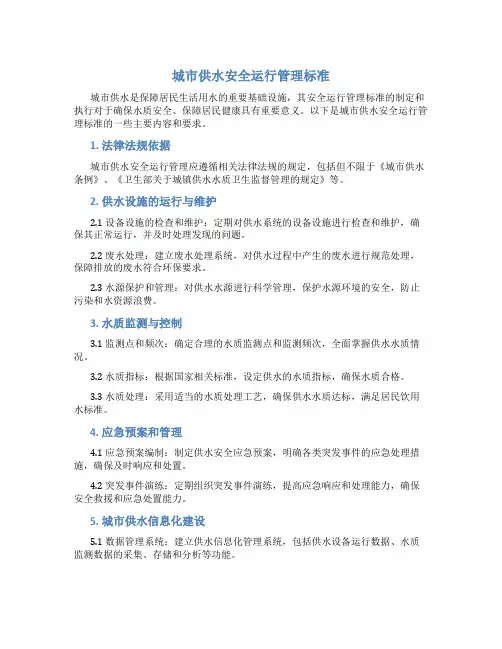 城市供水安全运行管理标准

城市供水是保障居民生活用水的重要基础设施，其安全运行管理标准的制定和执行对于确保水质安全、保障居民健康具有重要意义。以下是城市供水安全运行管理标准的一些主要内容和要求。

1. 法律法规依据

城市供水安全运行管理应遵循相关法律法规的规定，包括但不限于《城市供水条例》、《卫生部关于城镇供水水质卫生监督管理的规定》等。

2. 供水设施的运行与维护

2.1 设备设施的检查和维护：定期对供水系统的设备设施进行检查和维护，确保其正常运行，并及时处理发现的问题。

2.2 废水处理：建立废水处理系统，对供水过程中产生的废水进行规范处理，保障排放的废水符合环保要求。

2.3 水源保护和管理：对供水水源进行科学管理，保护水源环境的安全，防止污染和水资源浪费。

3. 水质监测与控制

3.1 监测点和频次：确定合理的水质监测点和监测频次，全面掌握供水水质情况。

3.2 水质指标：根据国家相关标准，设定供水的水质指标，确保水质合格。

3.3 水质处理：采用适当的水质处理工艺，确保供水水质达标，满足居民饮用水标准。

4. 应急预案和管理

4.1 应急预案编制：制定供水安全应急预案，明确各类突发事件的应急处理措施，确保及时响应和处置。

4.2 突发事件演练：定期组织突发事件演练，提高应急响应和处理能力，确保安全救援和应急处置能力。

5. 城市供水信息化建设

5.1 数据管理系统：建立供水信息化管理系统，包括供水设备运行数据、水质监测数据的采集、存储和分析等功能。